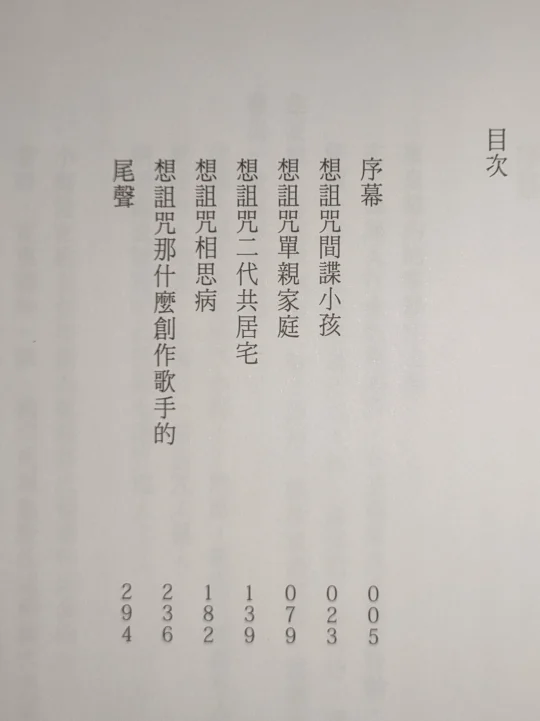 目次

序幕 005

想詛咒間諜小孩 023

想詛咒單親家庭 079

想詛咒二代共居宅 139

想詛咒相思病 182

想詛咒那什麼創作歌手的 236

尾聲 294